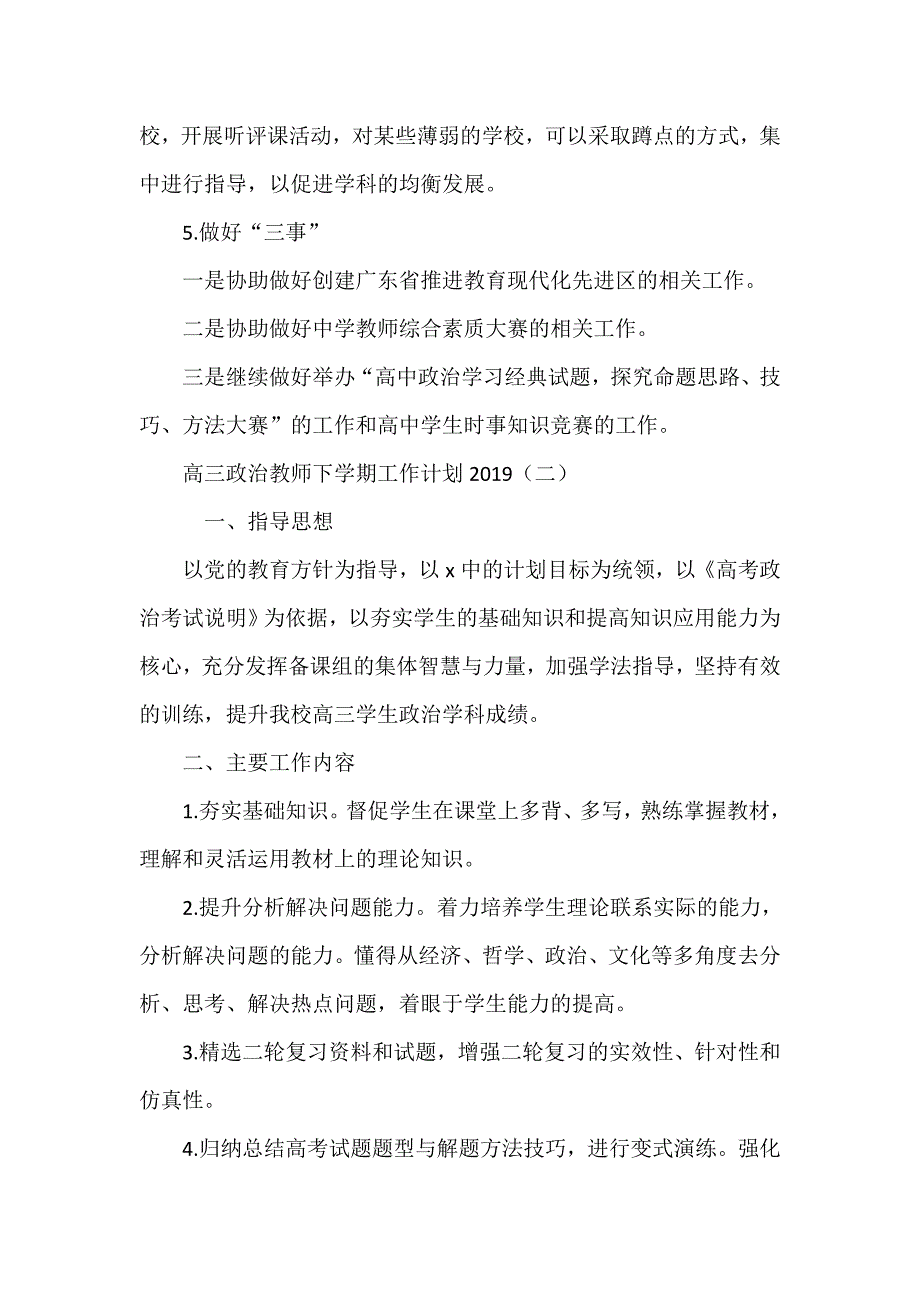 校，开展听评课活动，对某些薄弱的学校，可以采取蹲点的方式，集中进行指导，以促进学科的均衡发展。

5.做好“三事”

一是协助做好创建广东省推进教育现代化先进区的相关工作。

二是协助做好中学教师综合素质大赛的相关工作。

三是继续做好举办“高中政治学习经典试题，探究命题思路、技巧、方法大赛”的工作和高中学生时事知识竞赛的工作。

高三政治教师下学期工作计划 2019（二）

一、指导思想

以党的教育方针为指导，以 x 中的计划目标为统领，以《高考政治考试说明》为依据，以夯实学生的基础知识和提高知识应用能力为核心，充分发挥备课组的集体智慧与力量，加强学法指导，坚持有效的训练，提升我校高三学生政治学科成绩。

二、主要工作内容

1.夯实基础知识。督促学生在课堂上多背、多写，熟练掌握教材，理解和灵活运用教材上的理论知识。

2.提升分析解决问题能力。着力培养学生理论联系实际的能力，分析解决问题的能力。懂得从经济、哲学、政治、文化等多角度去分析、思考、解决热点问题，着眼于学生能力的提高。

3.精选二轮复习资料和试题，增强二轮复习的实效性、针对性和仿真性。

4.归纳总结高考试题题型与解题方法技巧，进行变式演练。强化